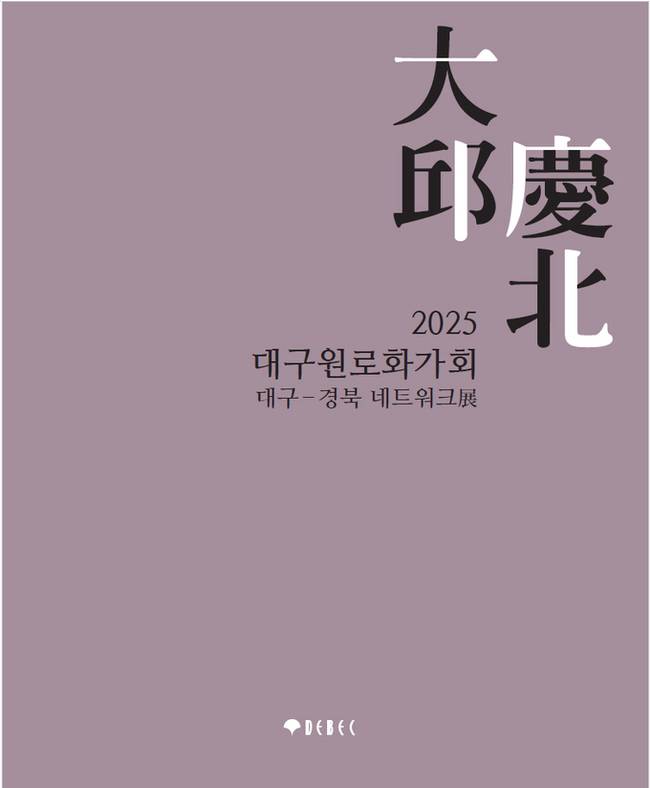 大邱
慶北

2025
대구원로화가회
대구-경북 네트워크展

DEBEC